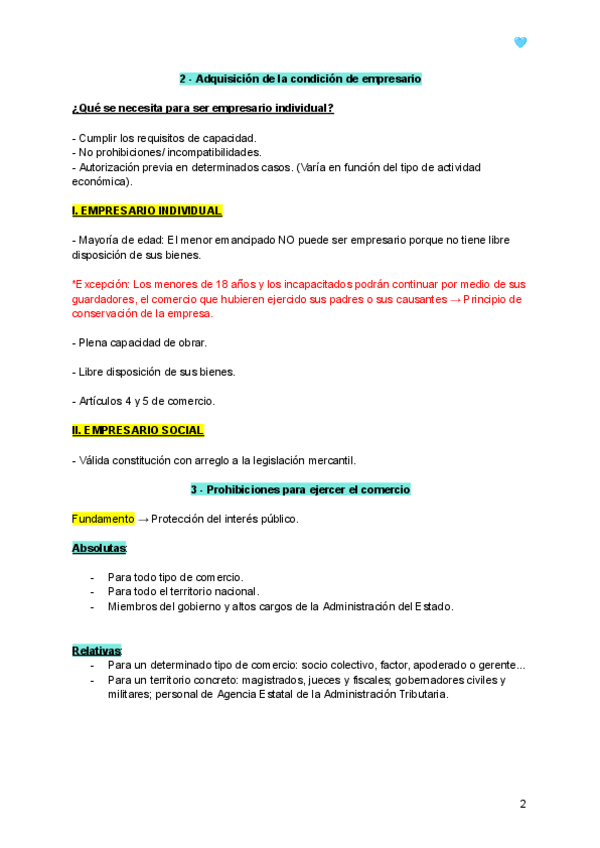 2 - Adquisición de la condición de empresario

¿Qué se necesita para ser empresario individual?

- Cumplir los requisitos de capacidad.
- No prohibiciones/ incompatibilidades.
- Autorización previa en determinados casos. (Varía en función del tipo de actividad económica).

I. EMPRESARIO INDIVIDUAL

- Mayoría de edad: El menor emancipado NO puede ser empresario porque no tiene libre disposición de sus bienes.

*Excepción: Los menores de 18 años y los incapacitados podrán continuar por medio de sus guardadores, el comercio que hubieren ejercido sus padres o sus causantes → Principio de conservación de la empresa.

- Plena capacidad de obrar.

- Libre disposición de sus bienes.

- Artículos 4 y 5 de comercio.

II. EMPRESARIO SOCIAL

- Válida constitución con arreglo a la legislación mercantil.

3 - Prohibiciones para ejercer el comercio

Fundamento → Protección del interés público.

Absolutas:

- Para todo tipo de comercio.
- Para todo el territorio nacional.
- Miembros del gobierno y altos cargos de la Administración del Estado.

Relativas:
- Para un determinado tipo de comercio: socio colectivo, factor, apoderado o gerente...
- Para un territorio concreto: magistrados, jueces y fiscales; gobernadores civiles y militares; personal de Agencia Estatal de la Administración Tributaria.

2